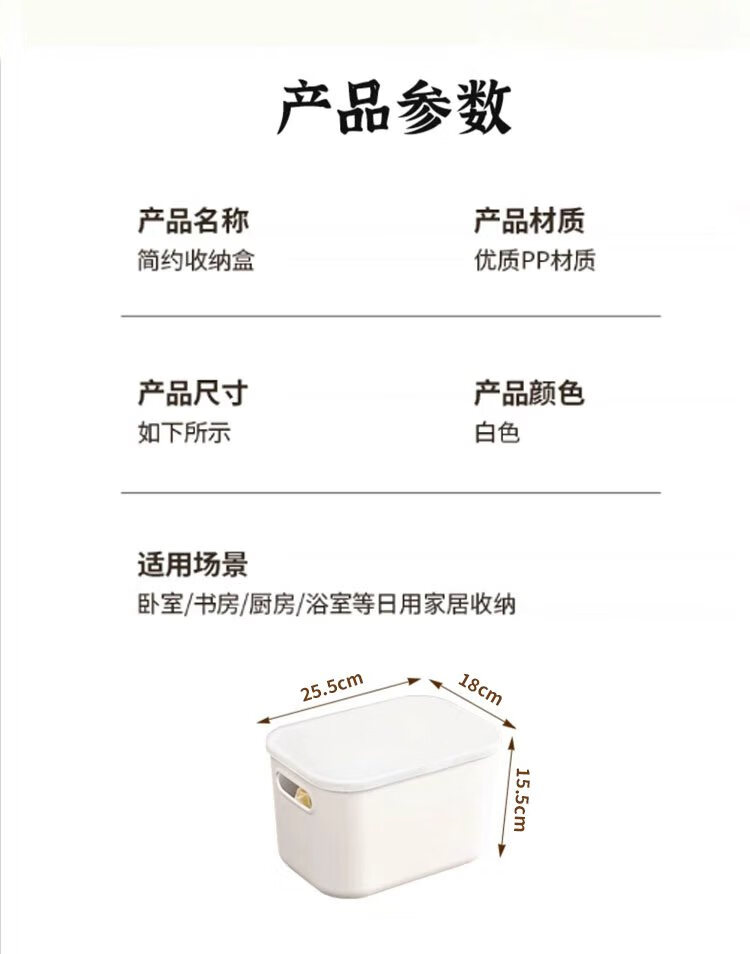 产品参数

产品名称
简约收纳盒

产品材质
优质PP材质

产品尺寸
如下所示

产品颜色
白色

适用场景
卧室/书房/厨房/浴室等日用家居收纳

25.5cm
18cm
15.5cm